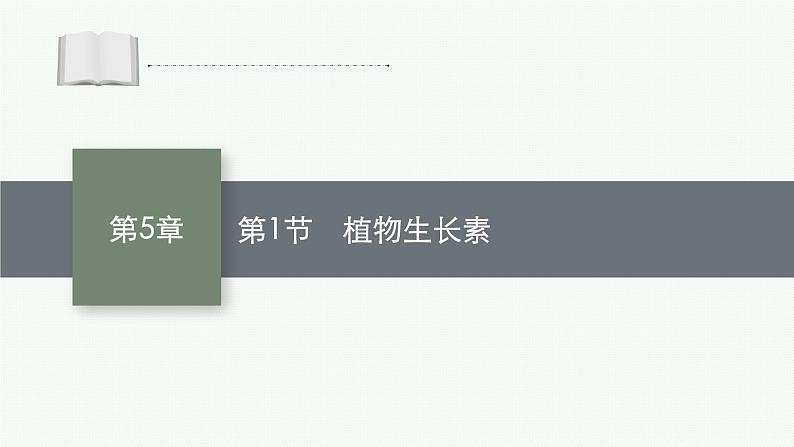 第5章

第1节　植物生长素